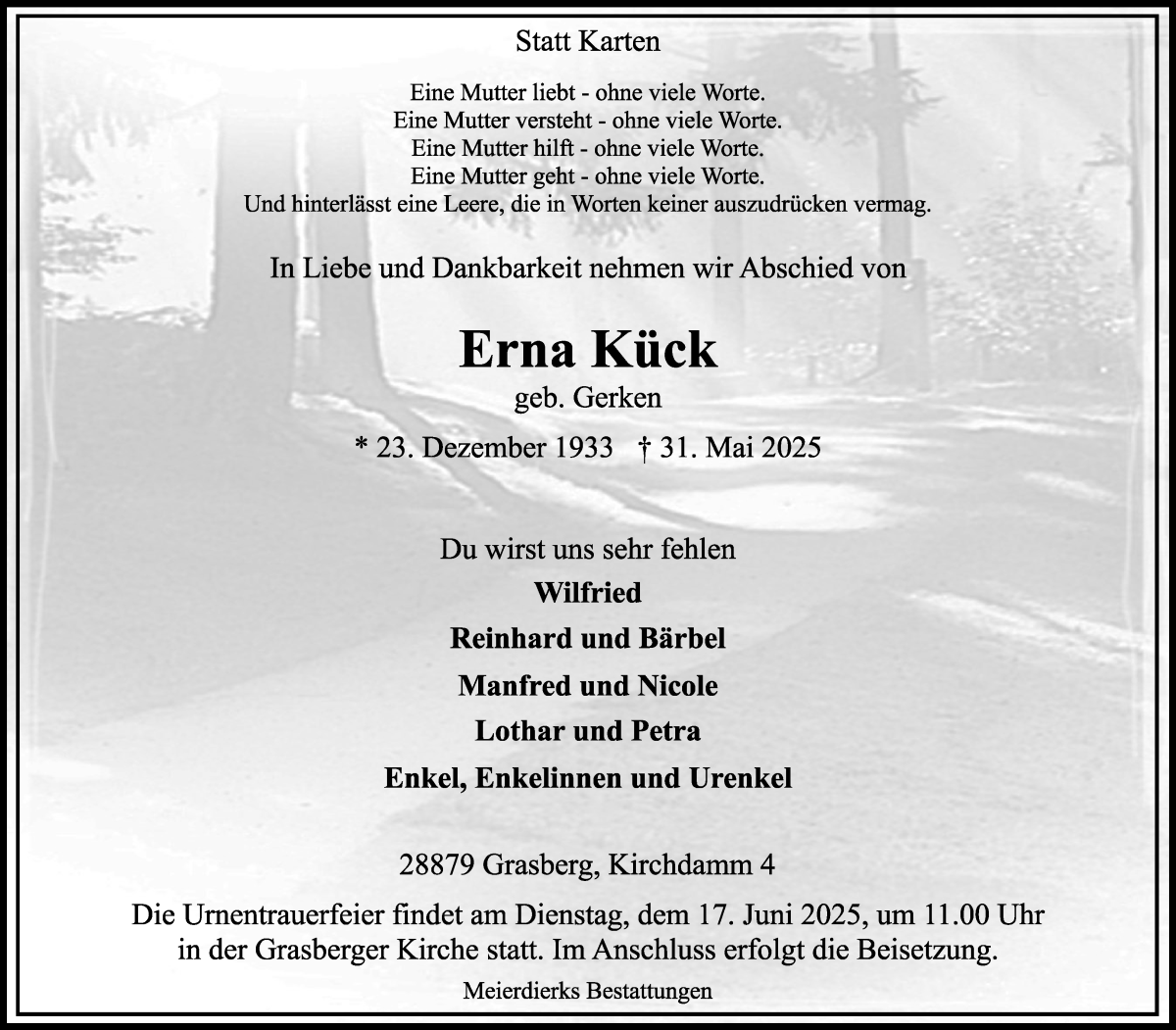 Statt Karten

Eine Mutter liebt - ohne viele Worte.
Eine Mutter versteht - ohne viele Worte.
Eine Mutter hilft - ohne viele Worte.
Eine Mutter geht - ohne viele Worte.
Und hinterlässt eine Leere, die in Worten keiner auszudrücken vermag.

In Liebe und Dankbarkeit nehmen wir Abschied von

Erna Kück
geb. Gerken

* 23. Dezember 1933 † 31. Mai 2025

Du wirst uns sehr fehlen
Wilfried
Reinhard und Bärbel
Manfred und Nicole
Lothar und Petra
Enkel, Enkelinnen und Urenkel

28879 Grasberg, Kirchdamm 4

Die Urnentrauerfeier findet am Dienstag, dem 17. Juni 2025, um 11.00 Uhr in der Grasberger Kirche statt. Im Anschluss erfolgt die Beisetzung.

Meierdierks Bestattungen